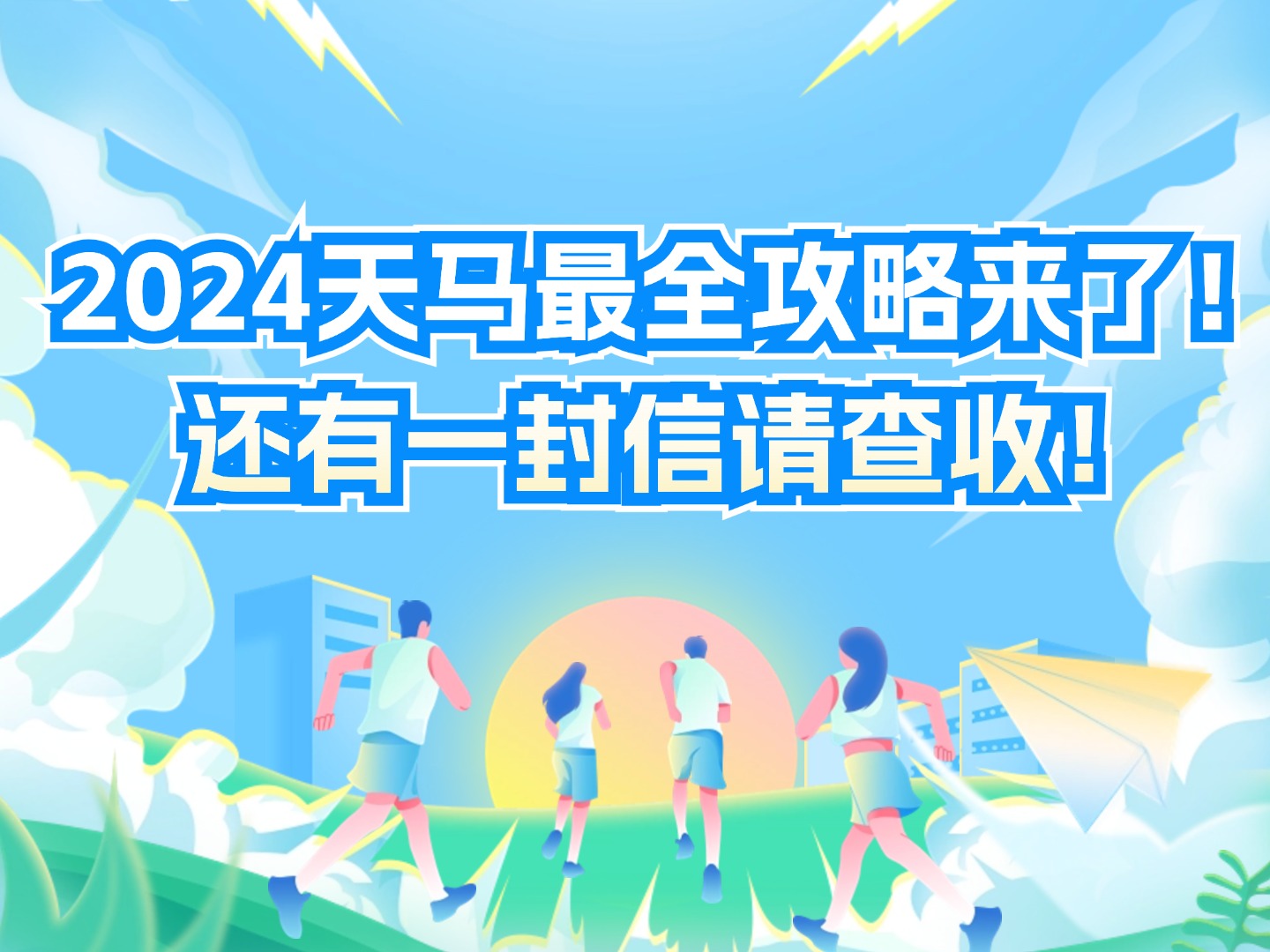 2024天马最全攻略来了！
还有一封信请查收！